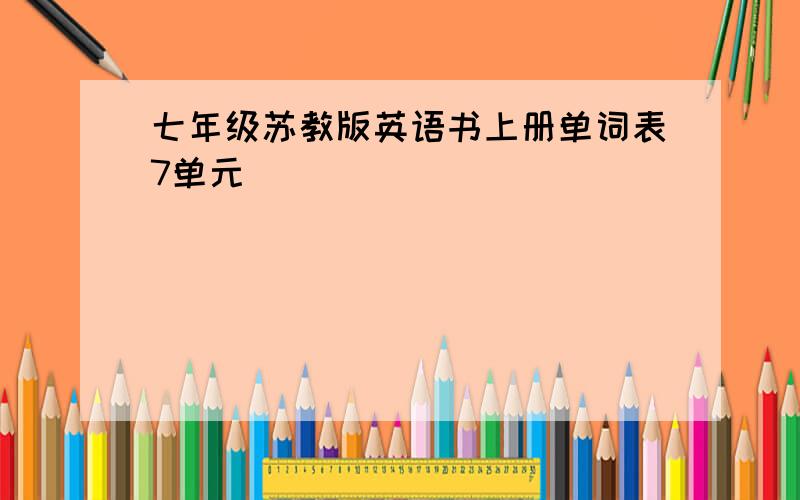 七年级苏教版英语书上册单词表7单元